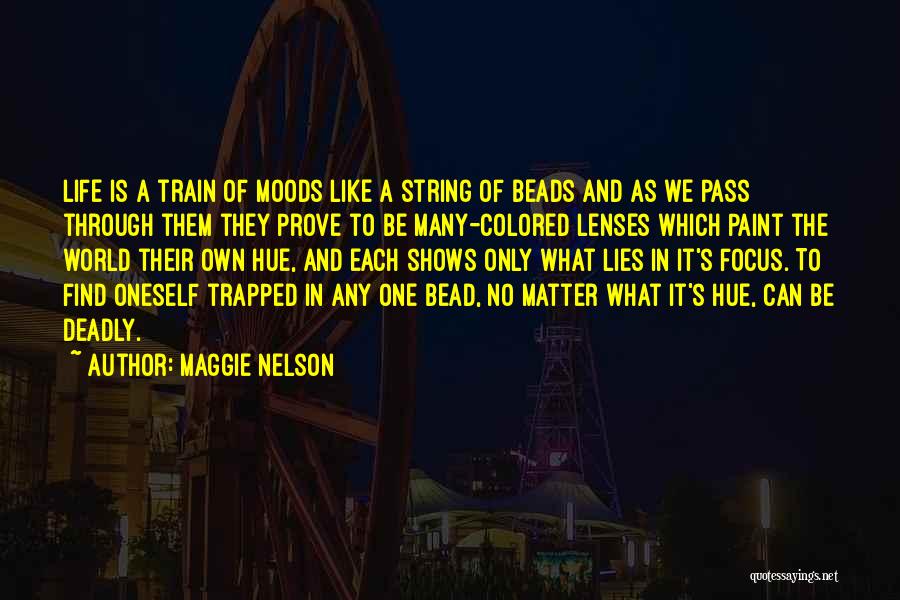 LIFE IS A TRAIN OF MOODS LIKE A STRING OF BEADS AND AS WE PASS THROUGH THEM THEY PROVE TO BE MANY-COLORED LENSES WHICH PAINT THE WORLD THEIR OWN HUE, AND EACH SHOWS ONLY WHAT LIES IN IT'S FOCUS. TO FIND ONESELF TRAPPED IN ANY ONE BEAD, NO MATTER WHAT IT'S HUE, CAN BE DEADLY.

~ AUTHOR: MAGGIE NELSON

quotessayings.net